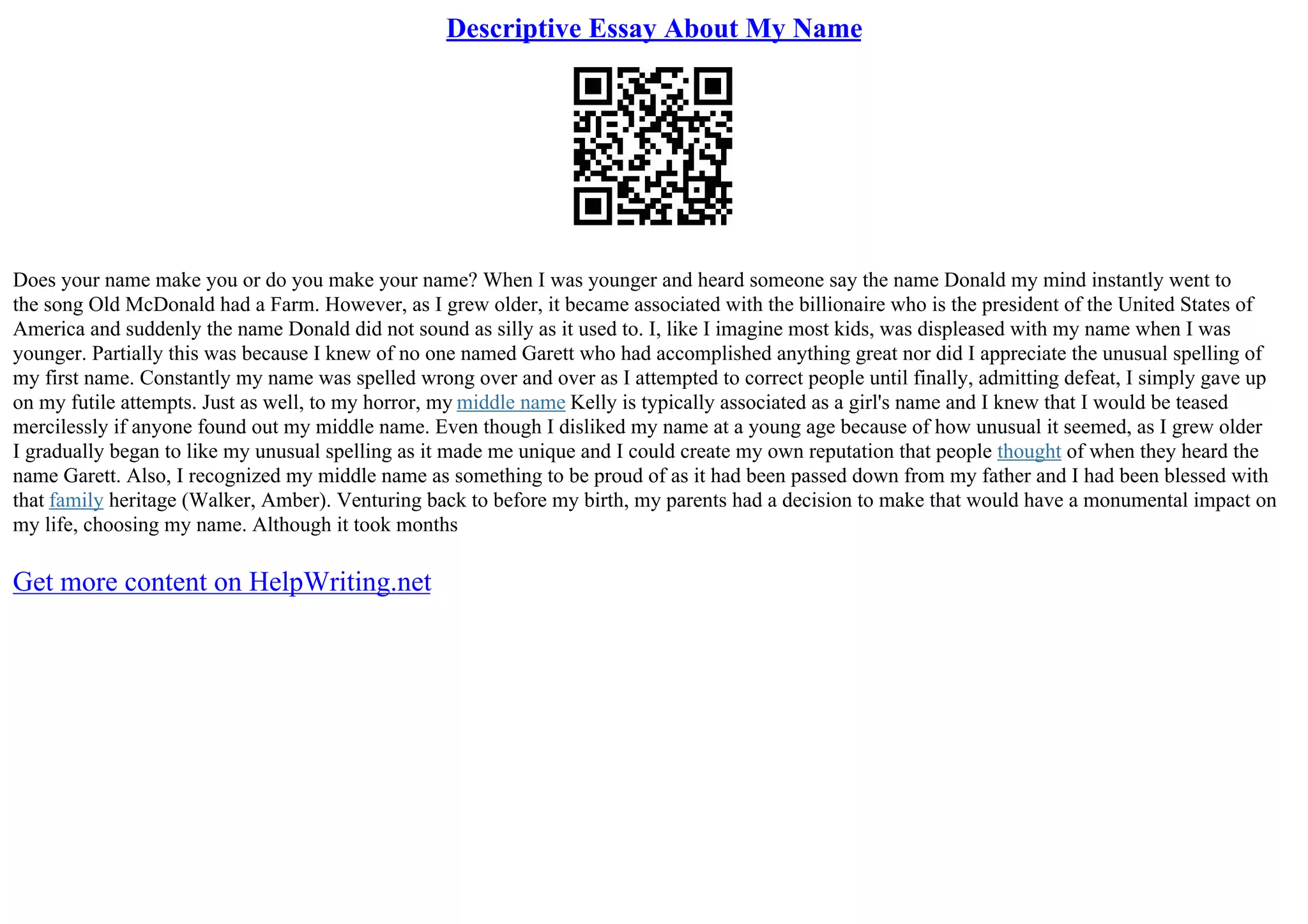 Descriptive Essay About My Name

Does your name make you or do you make your name? When I was younger and heard someone say the name Donald my mind instantly went to the song Old McDonald had a Farm. However, as I grew older, it became associated with the billionaire who is the president of the United States of America and suddenly the name Donald did not sound as silly as it used to. I, like I imagine most kids, was displeased with my name when I was younger. Partially this was because I knew of no one named Garett who had accomplished anything great nor did I appreciate the unusual spelling of my first name. Constantly my name was spelled wrong over and over as I attempted to correct people until finally, admitting defeat, I simply gave up on my futile attempts. Just as well, to my horror, my middle name Kelly is typically associated as a girl's name and I knew that I would be teased mercilessly if anyone found out my middle name. Even though I disliked my name at a young age because of how unusual it seemed, as I grew older I gradually began to like my unusual spelling as it made me unique and I could create my own reputation that people thought of when they heard the name Garett. Also, I recognized my middle name as something to be proud of as it had been passed down from my father and I had been blessed with that family heritage (Walker, Amber). Venturing back to before my birth, my parents had a decision to make that would have a monumental impact on my life, choosing my name. Although it took months

Get more content on HelpWriting.net